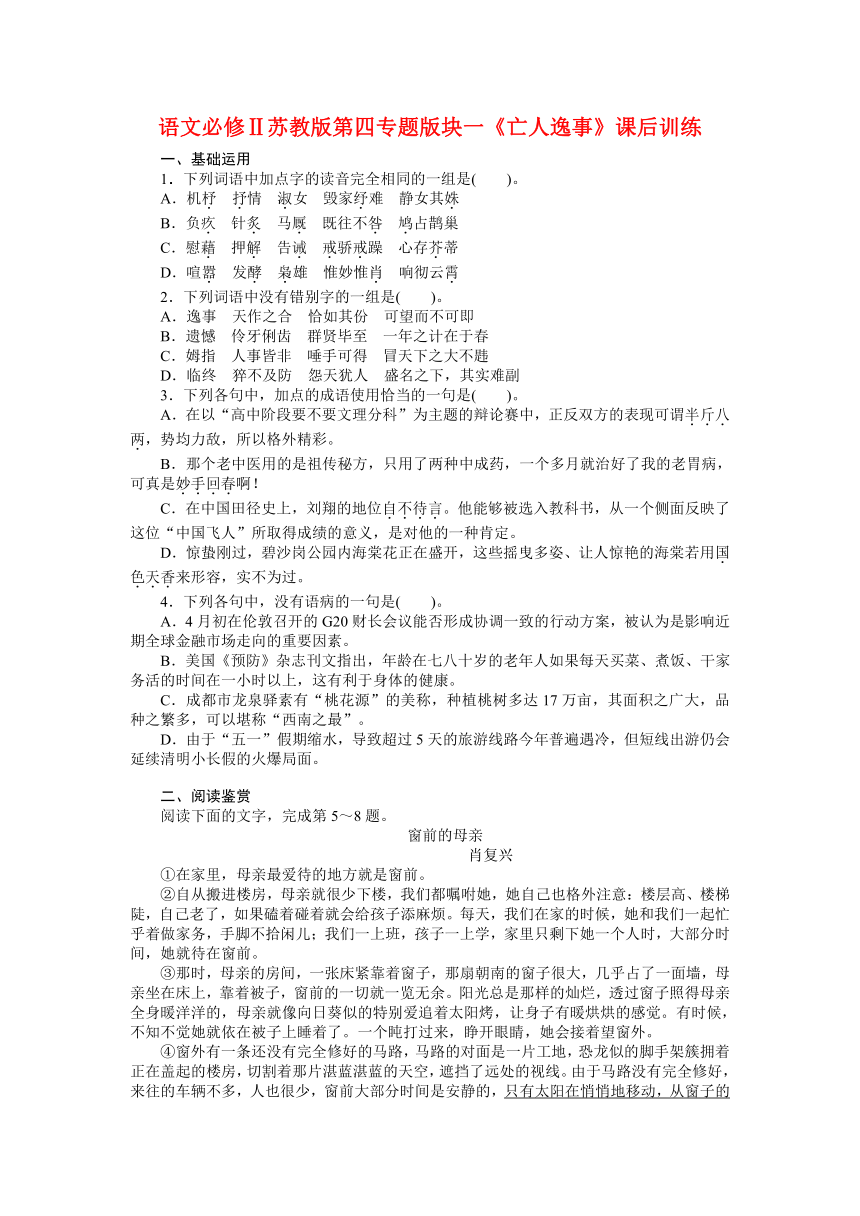 语文必修Ⅱ苏教版第四专题版块一《亡人逸事》课后训练

一、基础运用

1．下列词语中加点字的读音完全相同的一组是(　　)。

A．机杼　抒情　淑女　毁家纾难　静女其姝

B．负疚　针灸　马厩　既往不咎　鸠占鹊巢

C．慰藉　押解　告诫　戒骄戒躁　心存芥蒂

D．喧嚣　发酵　枭雄　惟妙惟肖　响彻云霄

2．下列词语中没有错别字的一组是(　　)。

A．逸事　天作之合　恰如其份　可望而不可即

B．遗憾　伶牙俐齿　群贤毕至　一年之计在于春

C．姆指　人事皆非　唾手可得　冒天下之大不韪

D．临终　猝不及防　怨天犹人　盛名之下，其实难副

3．下列各句中，加点的成语使用恰当的一句是(　　)。

A．在以“高中阶段要不要文理分科”为主题的辩论赛中，正反双方的表现可谓半斤八两，势均力敌，所以格外精彩。

B．那个老中医用的是祖传秘方，只用了两种中成药，一个多月就治好了我的老胃病，可真是妙手回春啊！

C．在中国田径史上，刘翔的地位自不待言。他能够被选入教科书，从一个侧面反映了这位“中国飞人”所取得成绩的意义，是对他的一种肯定。

D．惊蛰刚过，碧沙岗公园内海棠花正在盛开，这些摇曳多姿、让人惊艳的海棠若用国色天香来形容，实不为过。

4．下列各句中，没有语病的一句是(　　)。

A．4月初在伦敦召开的G20财长会议能否形成协调一致的行动方案，被认为是影响近期全球金融市场走向的重要因素。

B．美国《预防》杂志刊文指出，年龄在七八十岁的老年人如果每天买菜、煮饭、干家务活的时间在一小时以上，这有利于身体的健康。

C．成都市龙泉驿素有“桃花源”的美称，种植桃树多达17万亩，其面积之广大，品种之繁多，可以堪称“西南之最”。

D．由于“五一”假期缩水，导致超过5天的旅游线路今年普遍遇冷，但短线出游仍会延续清明小长假的火爆局面。

二、阅读鉴赏

阅读下面的文字，完成第5～8题。

窗前的母亲

肖复兴

①在家里，母亲最爱待的地方就是窗前。

②自从搬进楼房，母亲就很少下楼，我们都嘱咐她，她自己也格外注意：楼层高、楼梯陡，自己老了，如果磕着碰着就会给孩子添麻烦。每天，我们在家的时候，她和我们一起忙乎着做家务，手脚不拾闲儿；我们一上班，孩子一上学，家里只剩下她一个人时，大部分时间，她就待在窗前。

③那时，母亲的房间，一张床紧靠着窗子，那扇朝南的窗子很大，几乎占了一面墙，母亲坐在床上，靠着被子，窗前的一切就一览无余。阳光总是那样的灿烂，透过窗子照得母亲全身暖洋洋的，母亲就像向日葵似的特别爱追着太阳烤，让身子有暖烘烘的感觉。有时候，不知不觉她就依在被子上睡着了。一个盹打过来，睁开眼睛，她会接着望窗外。

④窗外有一条还没有完全修好的马路，马路的对面是一片工地，恐龙似的脚手架簇拥着正在盖起的楼房，切割着那片湛蓝湛蓝的天空，遮挡了远处的视线。由于马路没有完全修好，来往的车辆不多，人也很少，窗前大部分时间是安静的，只有太阳在悄悄地移动，从窗子的